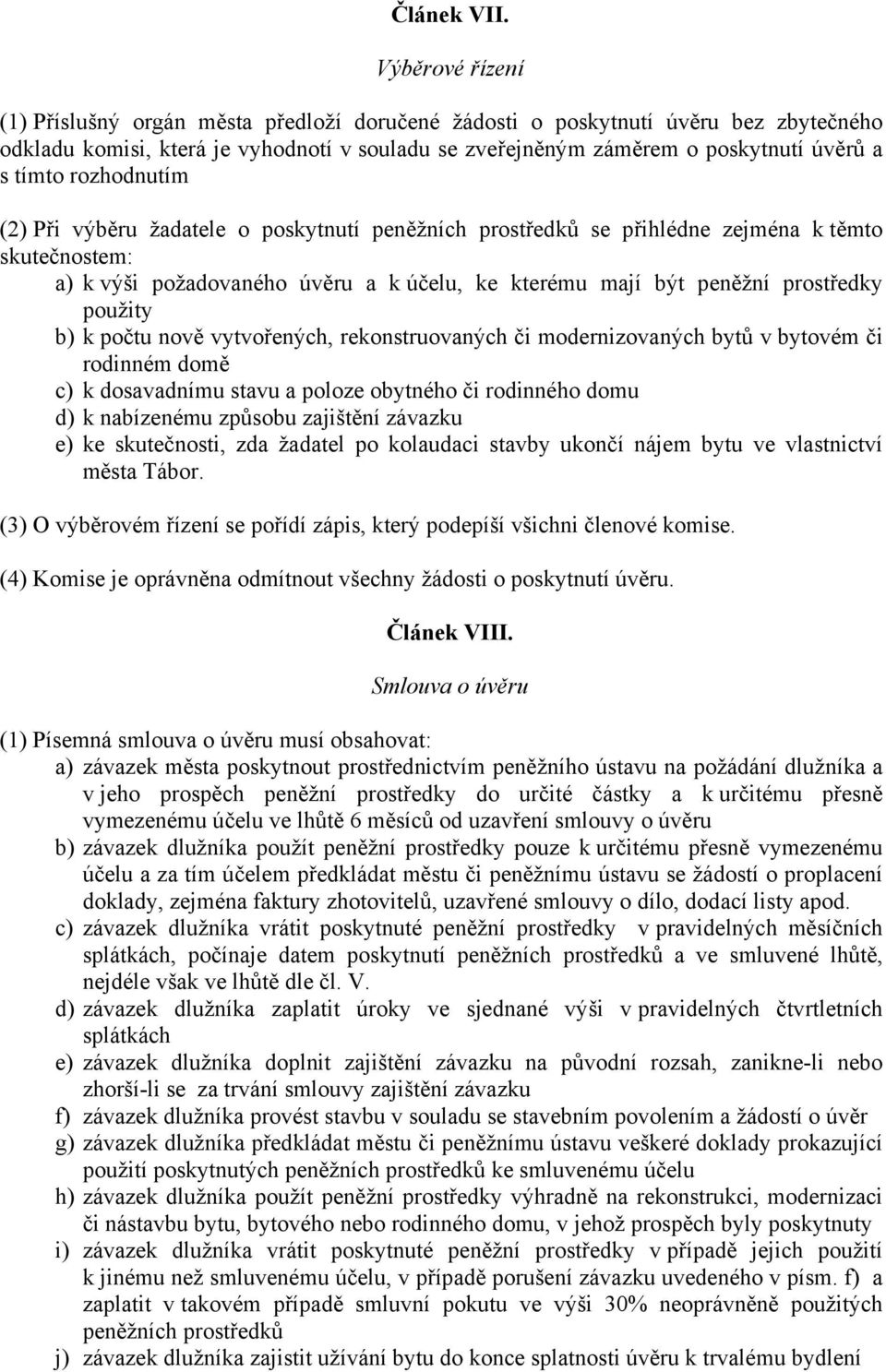 Článek VII.

Výběrové řízení

(1) Příslušný orgán města předloží doručené žádosti o poskytnutí úvěru bez zbytečného odkladu komisi, která je vyhodnotí v souladu se zveřejněným záměrem o poskytnutí úvěrů a s tímto rozhodnutím

(2) Při výběru žadatele o poskytnutí peněžních prostředků se přihlédne zejména k těmto skutečnostem:
a) k výši požadovaného úvěru a k účelu, ke kterému mají být peněžní prostředky použity
b) k počtu nově vytvořených, rekonstruovaných či modernizovaných bytů v bytovém či rodinném domě
c) k dosavadnímu stavu a poloze obytného či rodinného domu
d) k nabízenému způsobu zajištění závazku
e) ke skutečnosti, zda žadatel po kolaudaci stavby ukončí nájem bytu ve vlastnictví města Tábor.

(3) O výběrovém řízení se pořídí zápis, který podepíší všichni členové komise.

(4) Komise je oprávněna odmítnout všechny žádosti o poskytnutí úvěru.

Článek VIII.

Smlouva o úvěru

(1) Písemná smlouva o úvěru musí obsahovat:
a) závazek města poskytnout prostřednictvím peněžního ústavu na požádání dlužníka a v jeho prospěch peněžní prostředky do určité částky a k určitému přesně vymezenému účelu ve lhůtě 6 měsíců od uzavření smlouvy o úvěru
b) závazek dlužníka použít peněžní prostředky pouze k určitému přesně vymezenému účelu a za tím účelem předkládat městu či peněžnímu ústavu se žádostí o proplacení doklady, zejména faktury zhotovitelů, uzavřené smlouvy o dílo, dodací listy apod.
c) závazek dlužníka vrátit poskytnuté peněžní prostředky v pravidelných měsíčních splátkách, počínaje datem poskytnutí peněžních prostředků a ve smluvené lhůtě, nejdéle však ve lhůtě dle čl. V.
d) závazek dlužníka zaplatit úroky ve sjednané výši v pravidelných čtvrtletních splátkách
e) závazek dlužníka doplnit zajištění závazku na původní rozsah, zanikne-li nebo zhorší-li se za trvání smlouvy zajištění závazku
f) závazek dlužníka provést stavbu v souladu se stavebním povolením a žádostí o úvěr
g) závazek dlužníka předkládat městu či peněžnímu ústavu veškeré doklady prokazující použití poskytnutých peněžních prostředků ke smluvenému účelu
h) závazek dlužníka použít peněžní prostředky výhradně na rekonstrukci, modernizaci či nástavbu bytu, bytového nebo rodinného domu, v jehož prospěch byly poskytnuty
i) závazek dlužníka vrátit poskytnuté peněžní prostředky v případě jejich použití k jinému než smluvenému účelu, v případě porušení závazku uvedeného v písm. f) a zaplatit v takovém případě smluvní pokutu ve výši 30% neoprávněně použitých peněžních prostředků
j) závazek dlužníka zajistit užívání bytu do konce splatnosti úvěru k trvalému bydlení